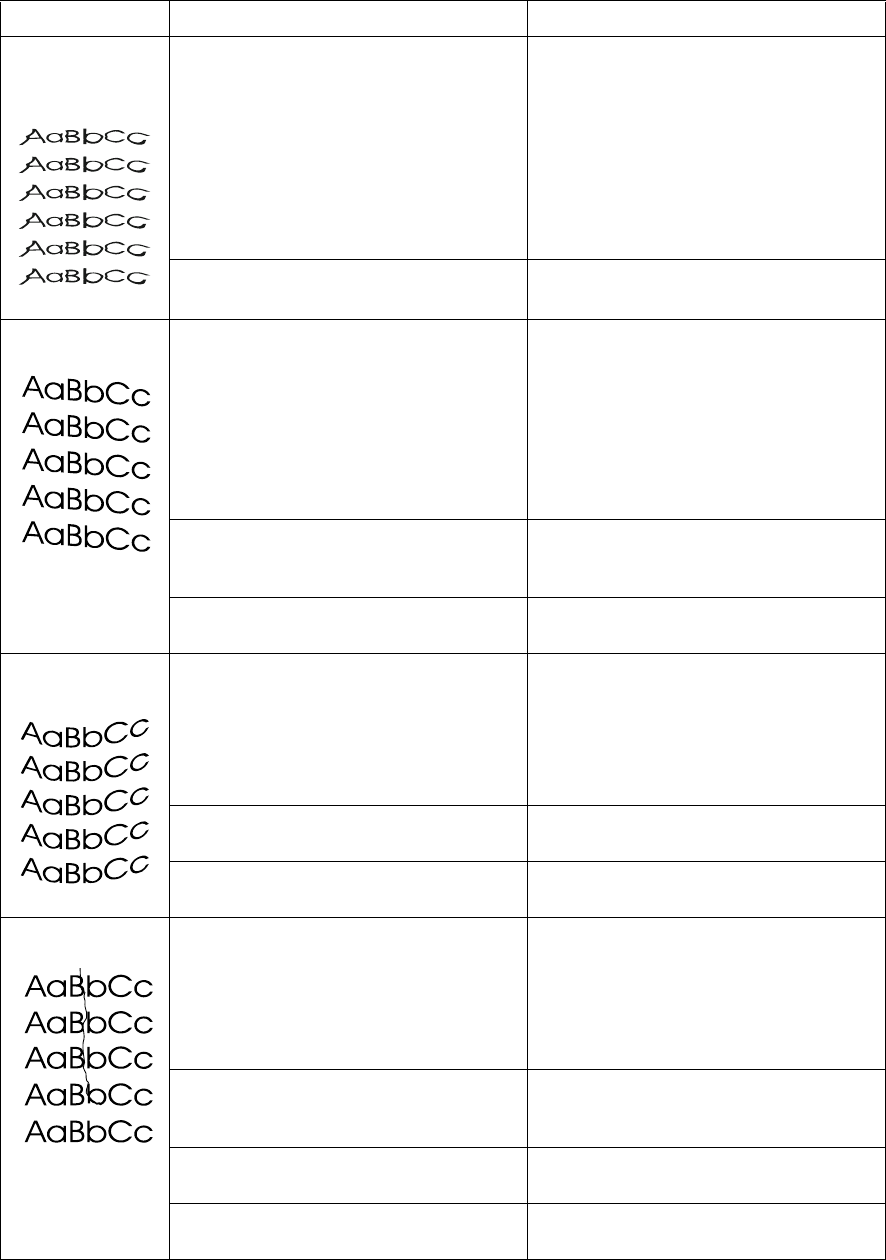 AaBbCc
AaBbCc
AaBbCc
AaBbCc
AaBbCc
AaBbCc

AaBbCc
AaBbCc
AaBbCc
AaBbCc
AaBbCc

AaBbCc
AaBbCc
AaBbCc
AaBbCc
AaBbCc

AaBbCc
AaBbCc
AaBbCc
AaBbCc
AaBbCc